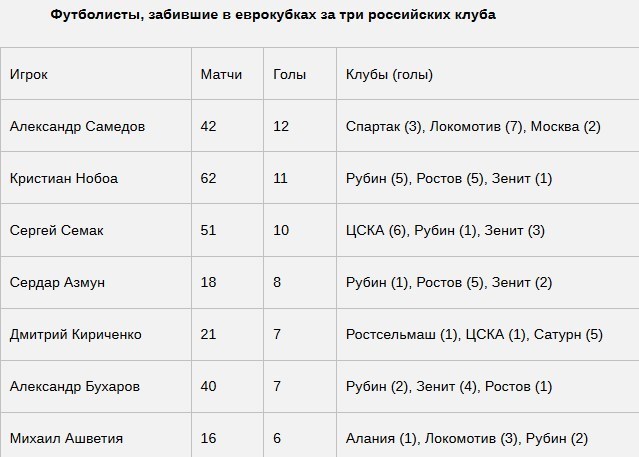 Футболисты, забившие в еврокубках за три российских клуба

| Игрок | Матчи | Голы | Клубы (голы) |
|---|---|---|---|
| Александр Самедов | 42 | 12 | Спартак (3), Локомотив (7), Москва (2) |
| Кристиан Нобоа | 62 | 11 | Рубин (5), Ростов (5), Зенит (1) |
| Сергей Семак | 51 | 10 | ЦСКА (6), Рубин (1), Зенит (3) |
| Сердар Азмун | 18 | 8 | Рубин (1), Ростов (5), Зенит (2) |
| Дмитрий Кириченко | 21 | 7 | Ростсельмаш (1), ЦСКА (1), Сатурн (5) |
| Александр Бухаров | 40 | 7 | Рубин (2), Зенит (4), Ростов (1) |
| Михаил Ашветия | 16 | 6 | Алания (1), Локомотив (3), Рубин (2) |